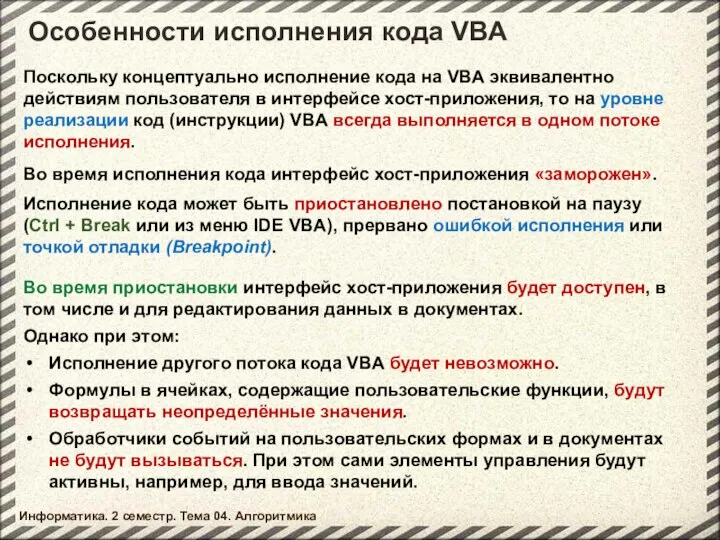 Особенности исполнения кода VBA

Поскольку концептуально исполнение кода на VBA эквивалентно действиям пользователя в интерфейсе хост-приложения, то на уровне реализации код (инструкции) VBA всегда выполняется в одном потоке исполнения.

Во время исполнения кода интерфейс хост-приложения «заморожен».

Исполнение кода может быть приостановлено постановкой на паузу (Ctrl + Break или из меню IDE VBA), прервано ошибкой исполнения или точкой отладки (Breakpoint).

Во время приостановки интерфейс хост-приложения будет доступен, в том числе и для редактирования данных в документах.

Однако при этом:

• Исполнение другого потока кода VBA будет невозможно.

• Формулы в ячейках, содержащие пользовательские функции, будут возвращать неопределённые значения.

• Обработчики событий на пользовательских формах и в документах не будут вызываться. При этом сами элементы управления будут активны, например, для ввода значений.

Информатика. 2 семестр. Тема 04. Алгоритмика